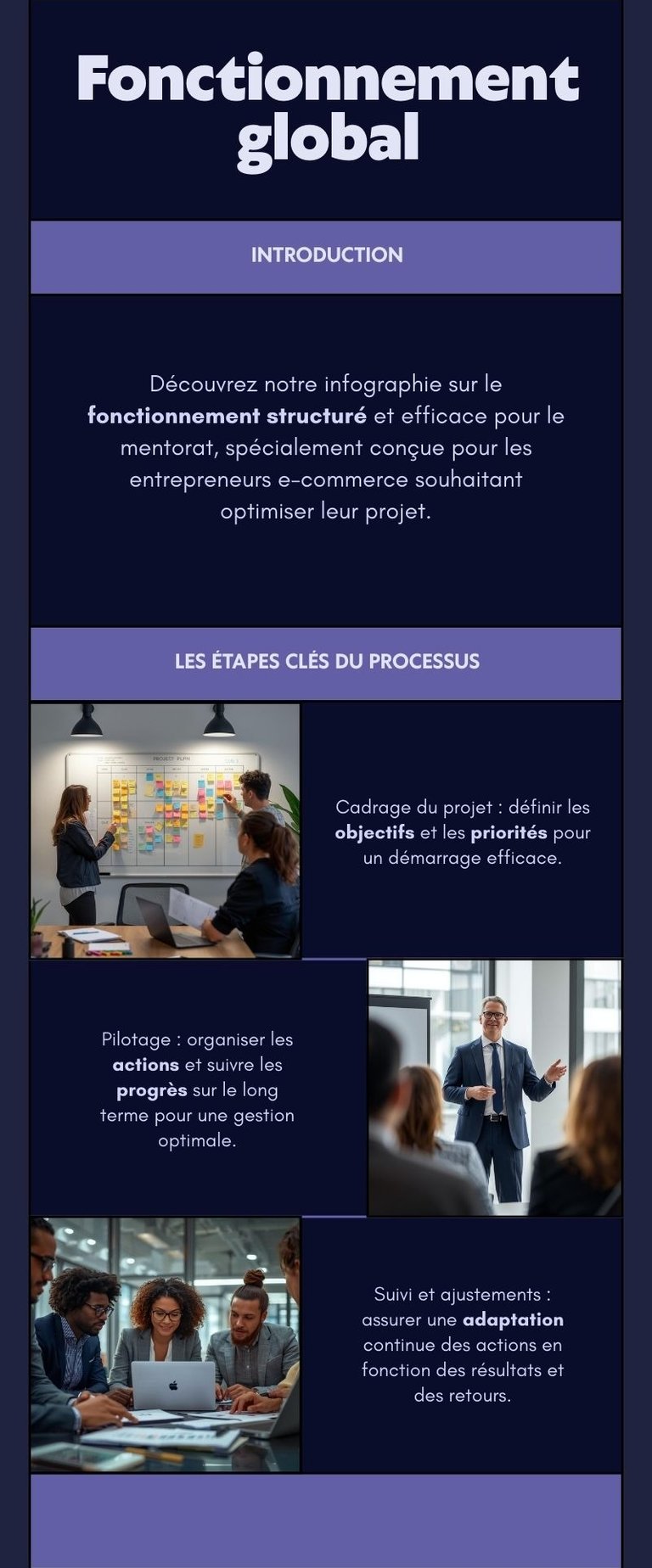 Fonctionnement global

INTRODUCTION

Découvrez notre infographie sur le fonctionnement structuré et efficace pour le mentorat, spécialement conçue pour les entrepreneurs e-commerce souhaitant optimiser leur projet.

LES ÉTAPES CLÉS DU PROCESSUS

Cadrage du projet : définir les objectifs et les priorités pour un démarrage efficace.

Pilotage : organiser les actions et suivre les progrès sur le long terme pour une gestion optimale.

Suivi et ajustements : assurer une adaptation continue des actions en fonction des résultats et des retours.